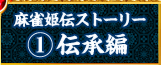 麻雀姫伝ストーリー
① 伝承編